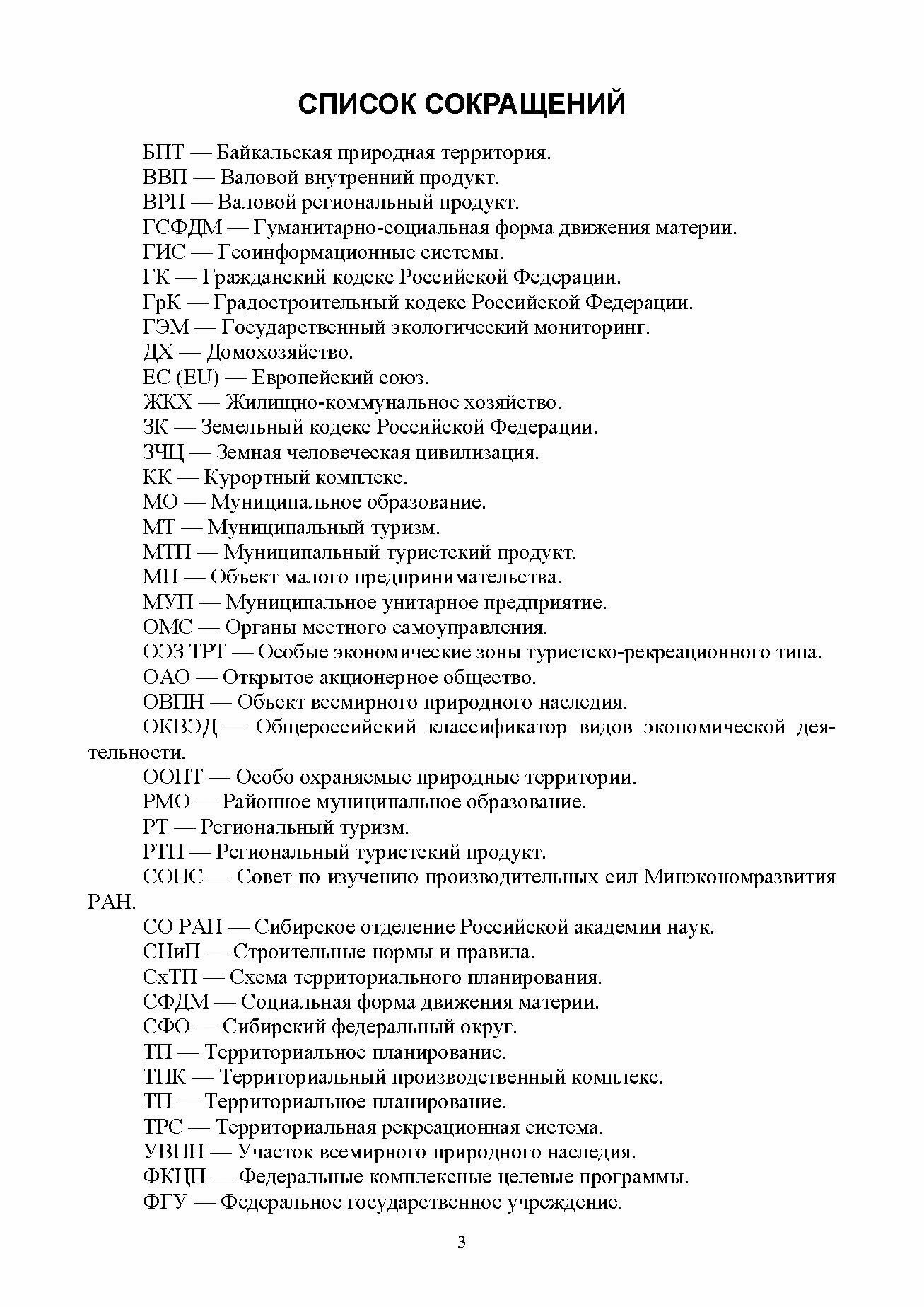 СПИСОК СОКРАЩЕНИЙ

БПТ — Байкальская природная территория.

ВВП — Валовой внутренний продукт.

ВРП — Валовой региональный продукт.

ГСФДМ — Гуманитарно-социальная форма движения материи.

ГИС — Геоинформационные системы.

ГК — Гражданский кодекс Российской Федерации.

ГрК — Градостроительный кодекс Российской Федерации.

ГЭМ — Государственный экологический мониторинг.

ДХ — Домохозяйство.

ЕС (EU) — Европейский союз.

ЖКХ — Жилищно-коммунальное хозяйство.

ЗК — Земельный кодекс Российской Федерации.

ЗЧЦ — Земная человеческая цивилизация.

КК — Курортный комплекс.

МО — Муниципальное образование.

МТ — Муниципальный туризм.

МТП — Муниципальный туристский продукт.

МП — Объект малого предпринимательства.

МУП — Муниципальное унитарное предприятие.

ОМС — Органы местного самоуправления.

ОЭЗ ТРТ — Особые экономические зоны туристско-рекреационного типа.

ОАО — Открытое акционерное общество.

ОВПН — Объект всемирного природного наследия.

ОКВЭД — Общероссийский классификатор видов экономической деятельности.

ООПТ — Особо охраняемые природные территории.

РМО — Районное муниципальное образование.

РТ — Региональный туризм.

РТП — Региональный туристский продукт.

СОПС — Совет по изучению производительных сил Минэкономразвития РАН.

СО РАН — Сибирское отделение Российской академии наук.

СНиП — Строительные нормы и правила.

СхТП — Схема территориального планирования.

СФДМ — Социальная форма движения материи.

СФО — Сибирский федеральный округ.

ТП — Территориальное планирование.

ТПК — Территориальный производственный комплекс.

ТП — Территориальное планирование.

ТРС — Территориальная рекреационная система.

УВПН — Участок всемирного природного наследия.

ФКЦП — Федеральные комплексные целевые программы.

ФГУ — Федеральное государственное учреждение.

3